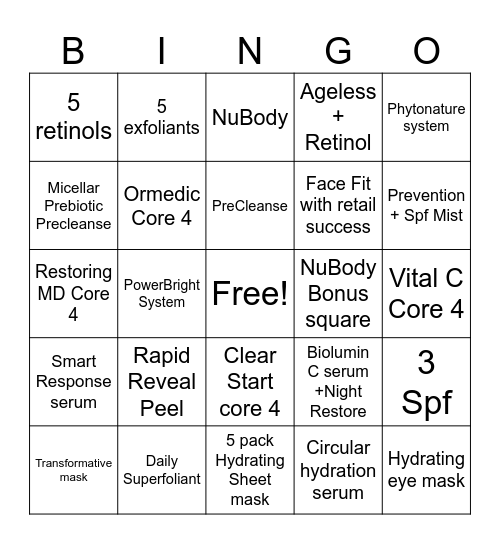 | B | I | N | G | O |
|---|---|---|---|---|
| 5 retinols | 5 exfoliants | NuBody | Ageless + Retinol | Phytonature system |
| Micellar Prebiotic Precleanse | Ormedic Core 4 | PreCleanse | Face Fit with retail success | Prevention + Spf Mist |
| Restoring MD Core 4 | PowerBright System | Free! | NuBody Bonus square | Vital C Core 4 |
| Smart Response serum | Rapid Reveal Peel | Clear Start core 4 | Biolumin C serum +Night Restore | 3 Spf |
| Transformative mask | Daily Superfoliant | 5 pack Hydrating Sheet mask | Circular hydration serum | Hydrating eye mask |